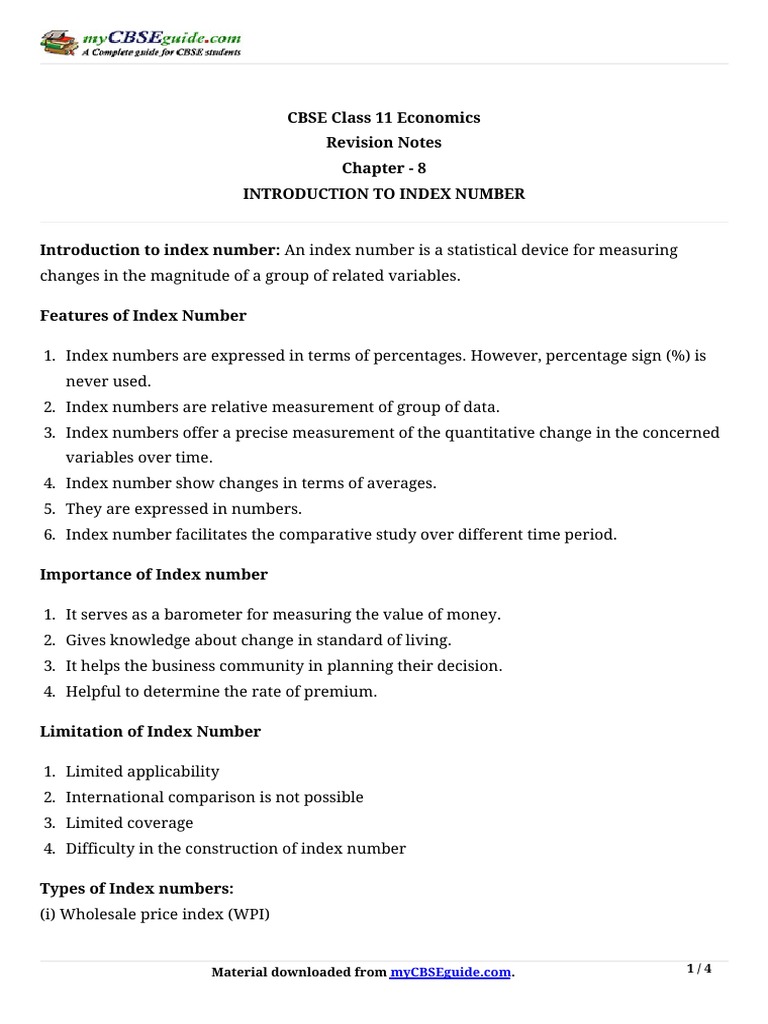 myCBSEguide.com
A Complete guide for CBSE students

CBSE Class 11 Economics
Revision Notes
Chapter - 8
INTRODUCTION TO INDEX NUMBER

Introduction to index number: An index number is a statistical device for measuring changes in the magnitude of a group of related variables.

Features of Index Number

1. Index numbers are expressed in terms of percentages. However, percentage sign (%) is never used.
2. Index numbers are relative measurement of group of data.
3. Index numbers offer a precise measurement of the quantitative change in the concerned variables over time.
4. Index number show changes in terms of averages.
5. They are expressed in numbers.
6. Index number facilitates the comparative study over different time period.

Importance of Index number

1. It serves as a barometer for measuring the value of money.
2. Gives knowledge about change in standard of living.
3. It helps the business community in planning their decision.
4. Helpful to determine the rate of premium.

Limitation of Index Number

1. Limited applicability
2. International comparison is not possible
3. Limited coverage
4. Difficulty in the construction of index number

Types of Index numbers:
(i) Wholesale price index (WPI)

Material downloaded from myCBSEguide.com.

1 / 4